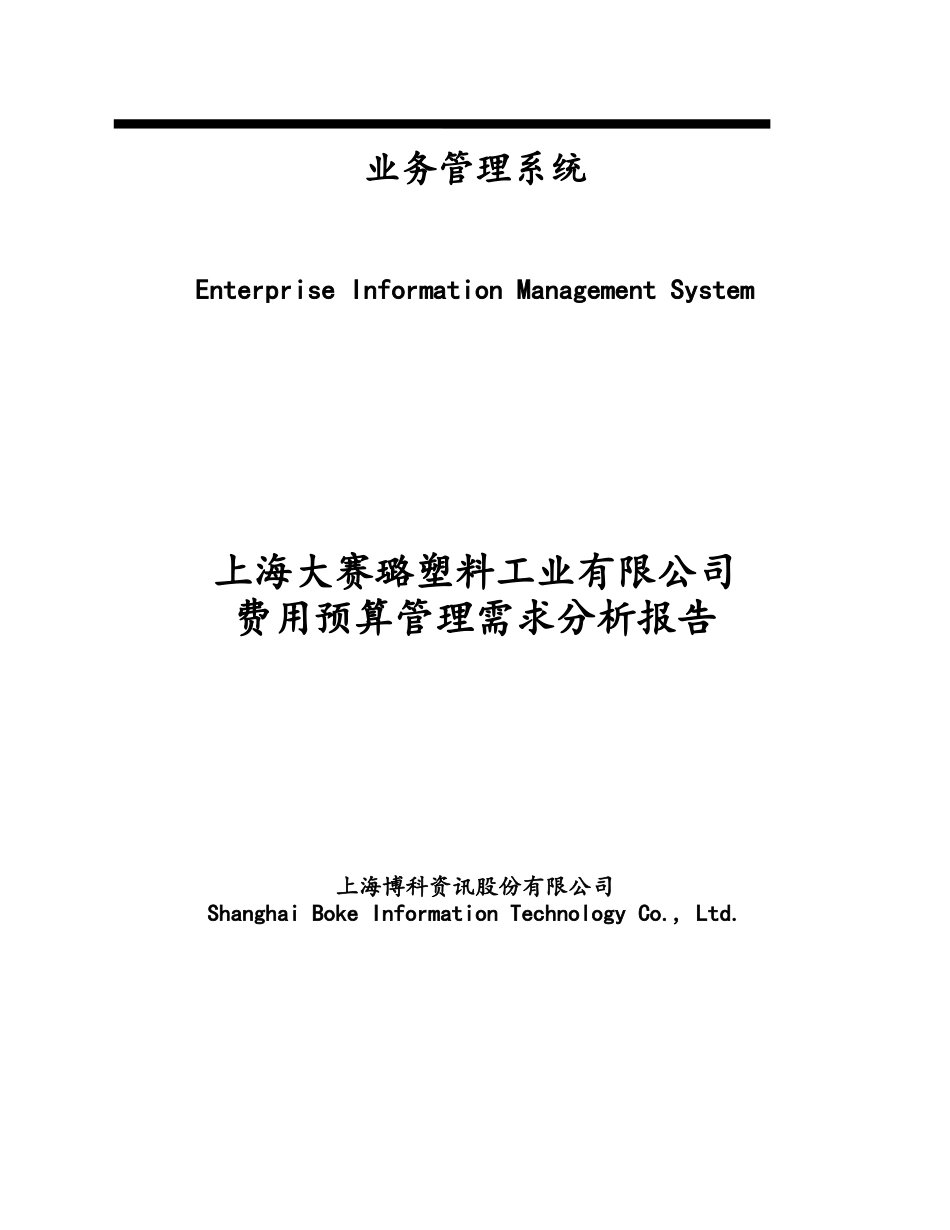 业务管理系统

Enterprise Information Management System

上海大赛璐塑料工业有限公司
费用预算管理需求分析报告

上海博科资讯股份有限公司
Shanghai Boke Information Technology Co., Ltd.